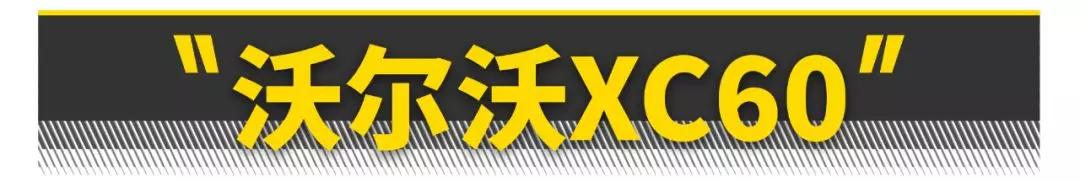 "沃尔沃XC60"